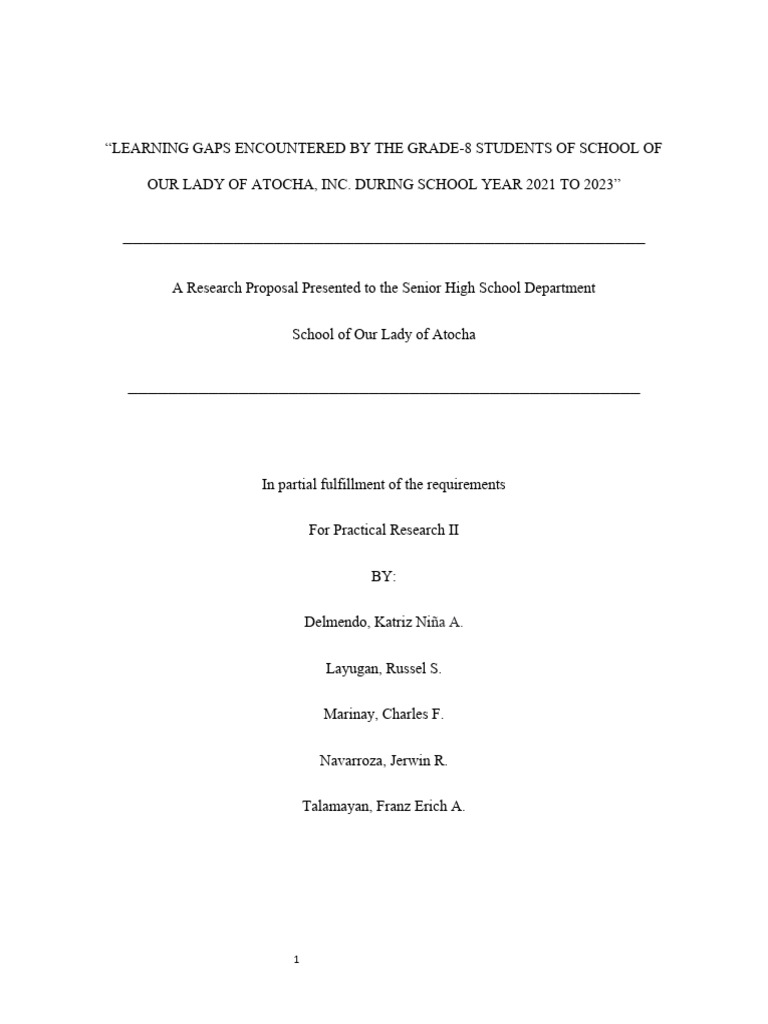 “LEARNING GAPS ENCOUNTERED BY THE GRADE-8 STUDENTS OF SCHOOL OF OUR LADY OF ATOCHA, INC. DURING SCHOOL YEAR 2021 TO 2023”

A Research Proposal Presented to the Senior High School Department

School of Our Lady of Atocha

In partial fulfillment of the requirements

For Practical Research II

BY:

Delmendo, Katriz Niña A.

Layugan, Russel S.

Marinay, Charles F.

Navarroza, Jerwin R.

Talamayan, Franz Erich A.

1